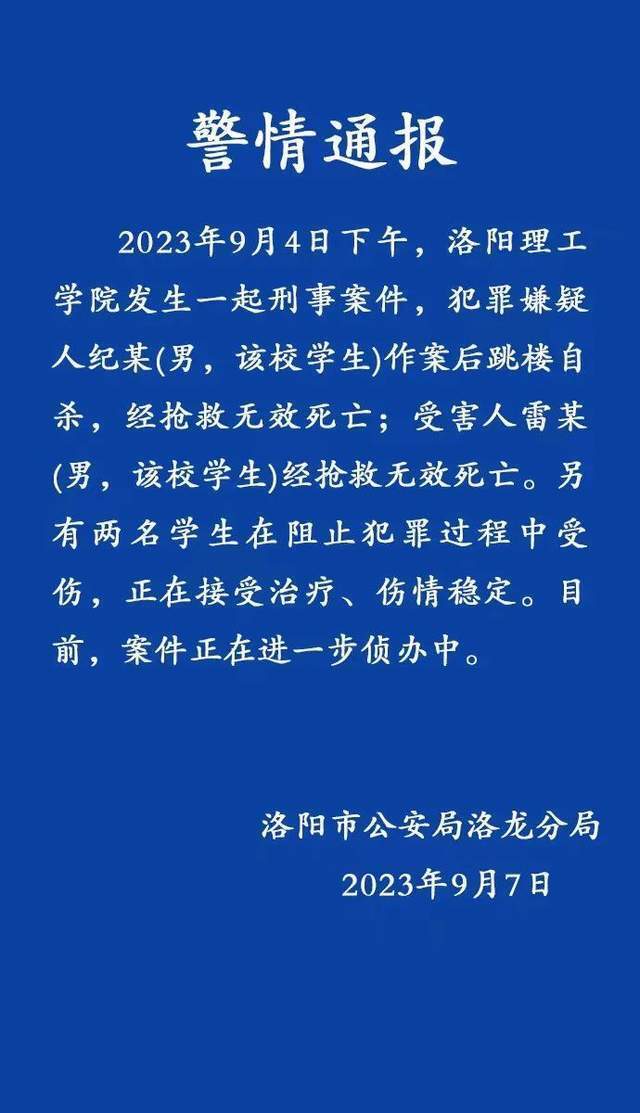 警情通报

2023年9月4日下午，洛阳理工学院发生一起刑事案件，犯罪嫌疑人纪某(男，该校学生)作案后跳楼自杀，经抢救无效死亡；受害人雷某(男，该校学生)经抢救无效死亡。另有两名学生在阻止犯罪过程中受伤，正在接受治疗、伤情稳定。目前，案件正在进一步侦办中。

洛阳市公安局洛龙分局
2023年9月7日